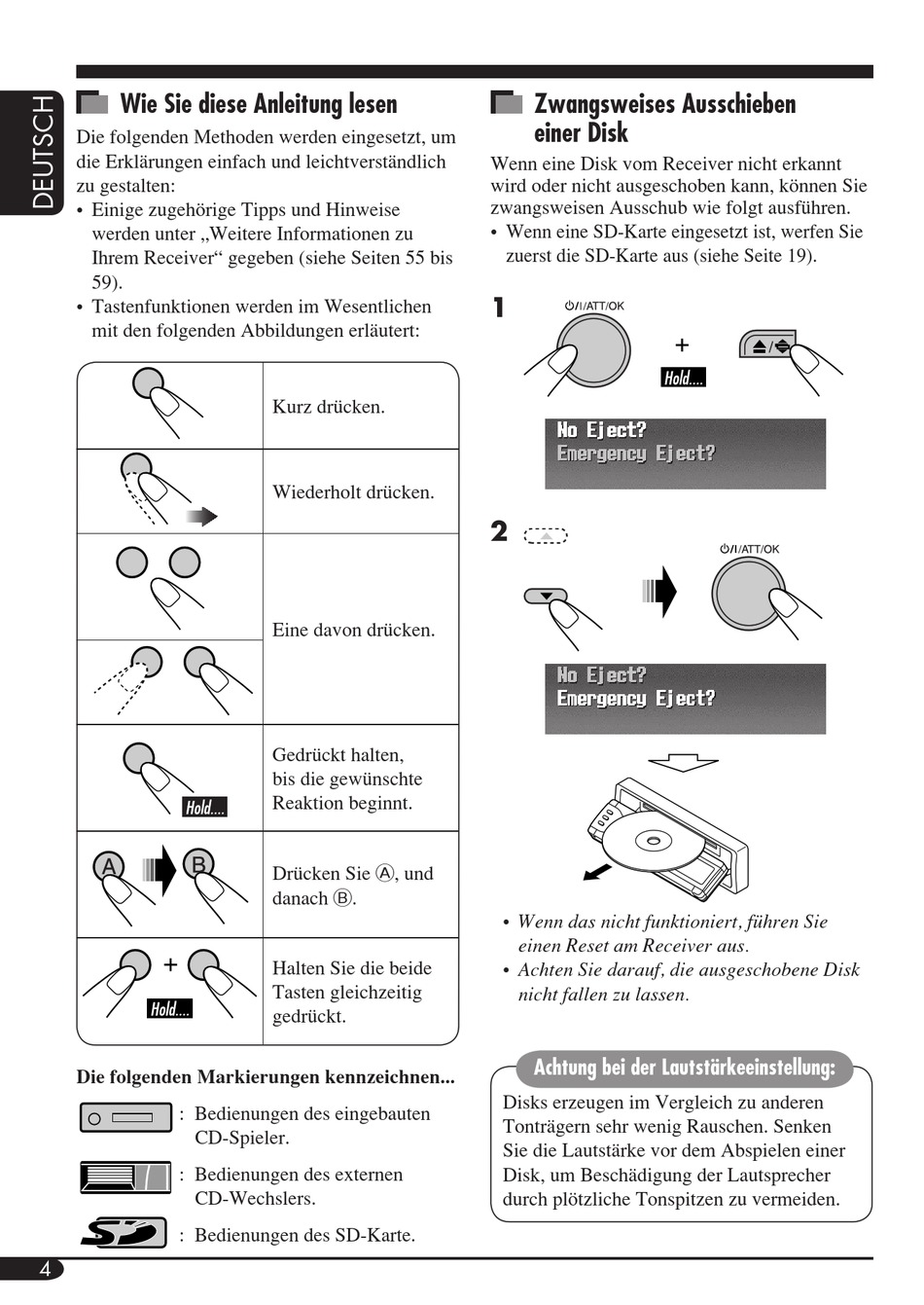 DEUTSCH

Wie Sie diese Anleitung lesen

Die folgenden Methoden werden eingesetzt, um die Erklärungen einfach und leichtverständlich zu gestalten:
• Einige zugehörige Tipps und Hinweise werden unter „Weitere Informationen zu Ihrem Receiver“ gegeben (siehe Seiten 55 bis 59).
• Tastenfunktionen werden im Wesentlichen mit den folgenden Abbildungen erläutert:

| | |
|---|---|
| | Kurz drücken. |
| | Wiederholt drücken. |
| | Eine davon drücken. |
| Hold.... | Gedrückt halten, bis die gewünschte Reaktion beginnt. |
| A B | Drücken Sie Ⓐ, und danach Ⓑ. |
| + Hold.... | Halten Sie die beide Tasten gleichzeitig gedrückt. |

Die folgenden Markierungen kennzeichnen...

: Bedienungen des eingebauten CD-Spieler.

: Bedienungen des externen CD-Wechslers.

SD : Bedienungen des SD-Karte.

Zwangsweises Ausschieben einer Disk

Wenn eine Disk vom Receiver nicht erkannt wird oder nicht ausgeschoben kann, können Sie zwangsweisen Ausschub wie folgt ausführen.
• Wenn eine SD-Karte eingesetzt ist, werfen Sie zuerst die SD-Karte aus (siehe Seite 19).

1 ⏻/I/ATT/OK + Hold....

No Eject?
Emergency Eject?

2 ⏻/I/ATT/OK

No Eject?
Emergency Eject?

• Wenn das nicht funktioniert, führen Sie einen Reset am Receiver aus.
• Achten Sie darauf, die ausgeschobene Disk nicht fallen zu lassen.

Achtung bei der Lautstärkeeinstellung:

Disks erzeugen im Vergleich zu anderen Tonträgern sehr wenig Rauschen. Senken Sie die Lautstärke vor dem Abspielen einer Disk, um Beschädigung der Lautsprecher durch plötzliche Tonspitzen zu vermeiden.

4